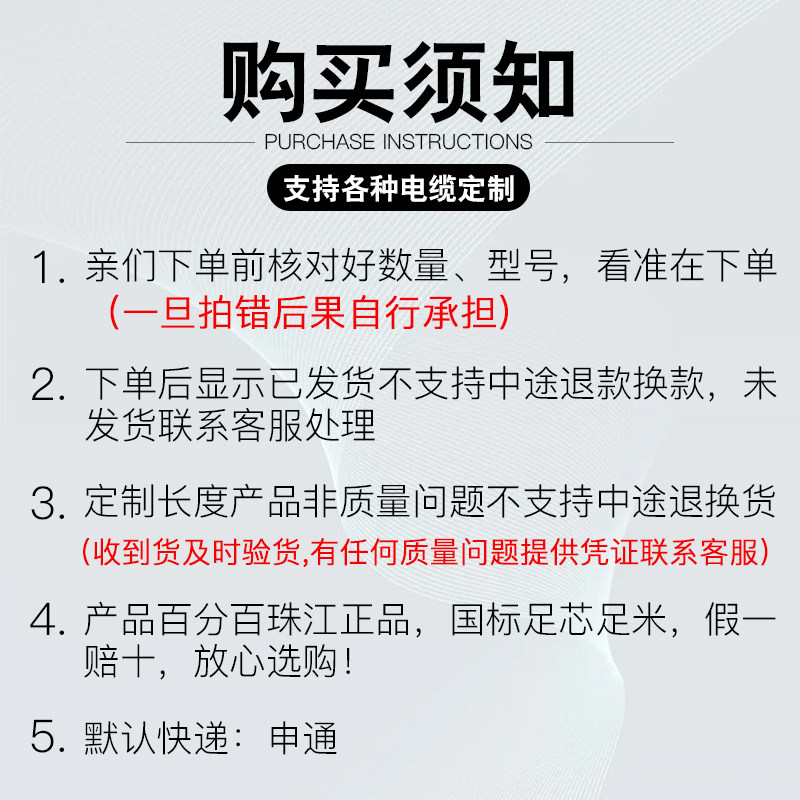 购买须知

PURCHASE INSTRUCTIONS

支持各种电缆定制

1.亲们下单前核对好数量、型号，看准在下单
（一旦拍错后果自行承担）

2.下单后显示已发货不支持中途退款换款，未发货联系客服处理

3.定制长度产品非质量问题不支持中途退换货
（收到货及时验货,有任何质量问题提供凭证联系客服）

4.产品百分百珠江正品，国标足芯足米，假一赔十，放心选购！

5.默认快递：申通